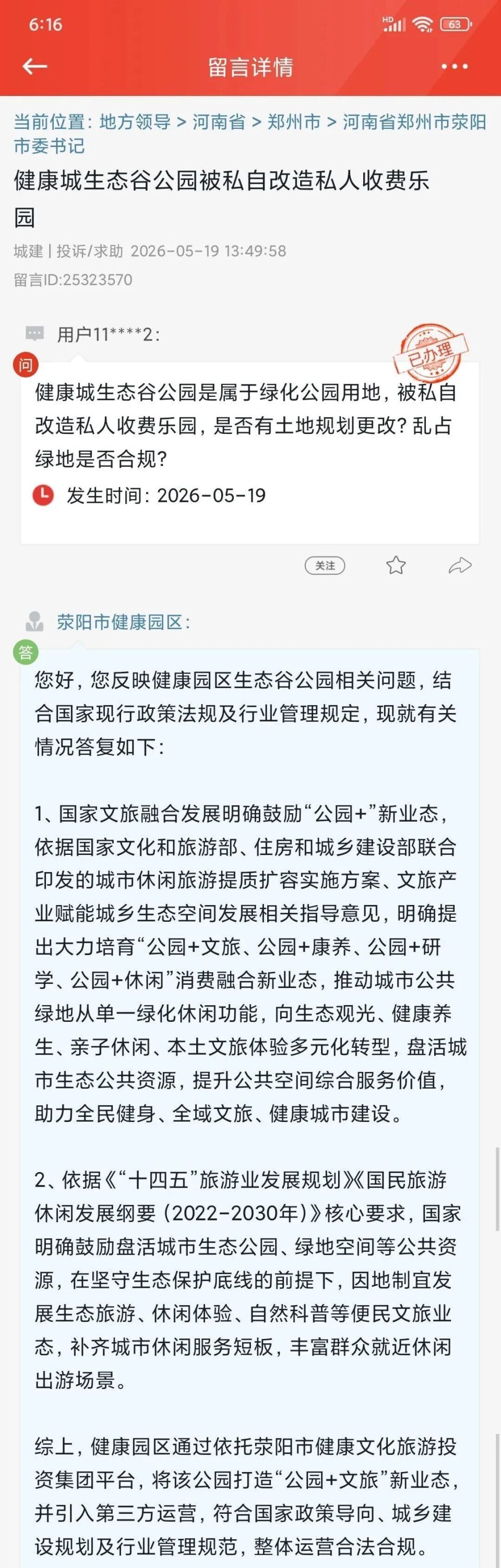 6:16
HD 63

留言详情

当前位置：地方领导 > 河南省 > 郑州市 > 河南省郑州市荥阳市委书记

健康城生态谷公园被私自改造私人收费乐园

城建 | 投诉/求助 2026-05-19 13:49:58

留言ID:25323570

用户11****2：

已办理

问

健康城生态谷公园是属于绿化公园用地，被私自改造私人收费乐园，是否有土地规划更改？乱占绿地是否合规？

发生时间：2026-05-19

关注

荥阳市健康园区：

答

您好，您反映健康园区生态谷公园相关问题，结合国家现行政策法规及行业管理规定，现就有关情况答复如下：

1、国家文旅融合发展明确鼓励“公园+”新业态，依据国家文化和旅游部、住房和城乡建设部联合印发的城市休闲旅游提质扩容实施方案、文旅产业赋能城乡生态空间发展相关指导意见，明确提出大力培育“公园+文旅、公园+康养、公园+研学、公园+休闲”消费融合新业态，推动城市公共绿地从单一绿化休闲功能，向生态观光、健康养生、亲子休闲、本土文旅体验多元化转型，盘活城市生态公共资源，提升公共空间综合服务价值，助力全民健身、全域文旅、健康城市建设。

2、依据《“十四五”旅游业发展规划》《国民旅游休闲发展纲要（2022-2030年）》核心要求，国家明确鼓励盘活城市生态公园、绿地空间等公共资源，在坚守生态保护底线的前提下，因地制宜发展生态旅游、休闲体验、自然科普等便民文旅业态，补齐城市休闲服务短板，丰富群众就近休闲出游场景。

综上，健康园区通过依托荥阳市健康文化旅游投资集团平台，将该公园打造“公园+文旅”新业态，并引入第三方运营，符合国家政策导向、城乡建设规划及行业管理规范，整体运营合法合规。